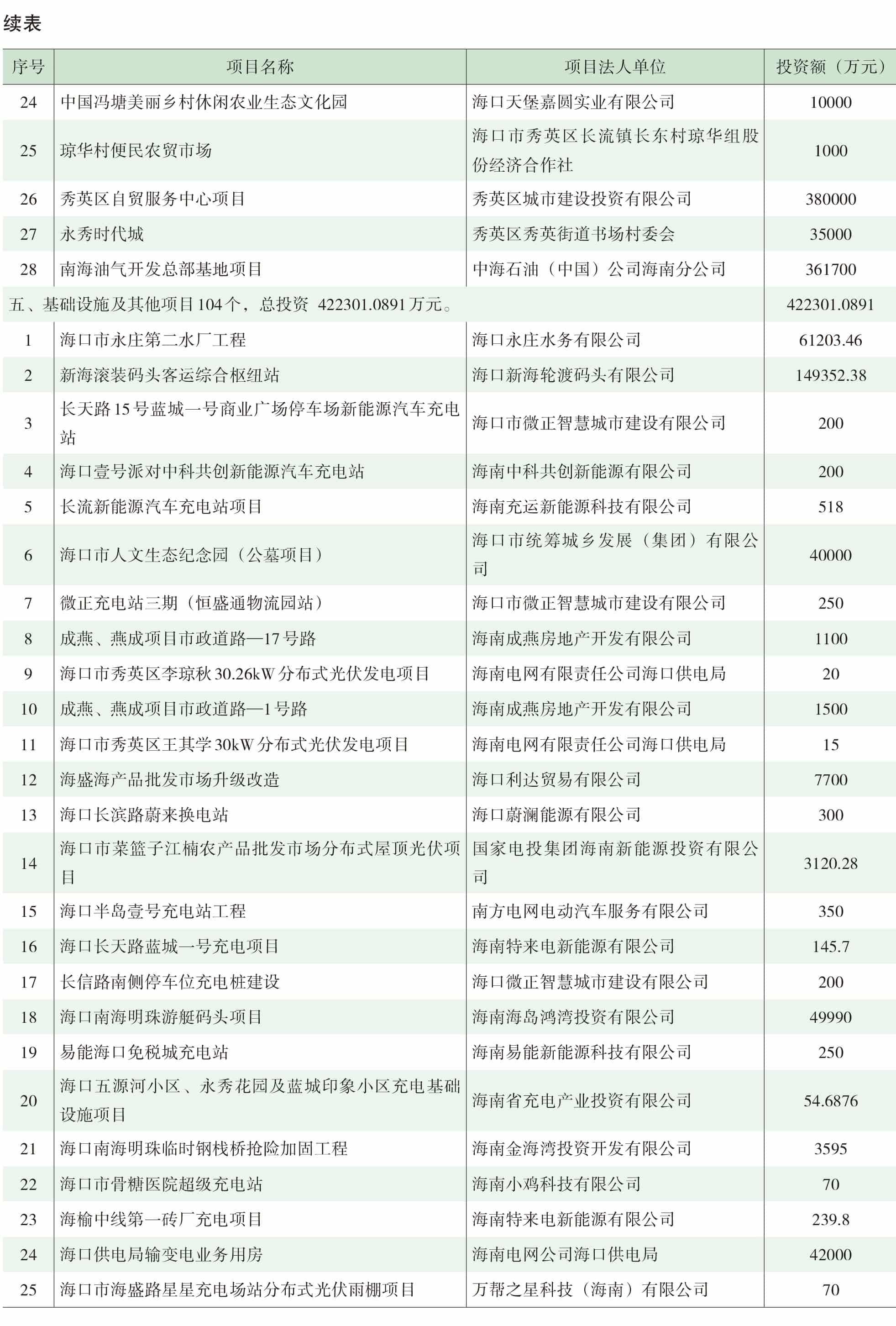 续表

| 序号 | 项目名称 | 项目法人单位 | 投资额（万元） |
|---|---|---|---|
| 24 | 中国冯塘美丽乡村休闲农业生态文化园 | 海口天堡嘉圆实业有限公司 | 10000 |
| 25 | 琼华村便民农贸市场 | 海口市秀英区长流镇长东村琼华组股份经济合作社 | 1000 |
| 26 | 秀英区自贸服务中心项目 | 秀英区城市建设投资有限公司 | 380000 |
| 27 | 永秀时代城 | 秀英区秀英街道书场村委会 | 35000 |
| 28 | 南海油气开发总部基地项目 | 中海石油（中国）公司海南分公司 | 361700 |
| 五、基础设施及其他项目104个，总投资 422301.0891万元。 | | | 422301.0891 |
| 1 | 海口市永庄第二水厂工程 | 海口永庄水务有限公司 | 61203.46 |
| 2 | 新海滚装码头客运综合枢纽站 | 海口新海轮渡码头有限公司 | 149352.38 |
| 3 | 长天路15号蓝城一号商业广场停车场新能源汽车充电站 | 海口市微正智慧城市建设有限公司 | 200 |
| 4 | 海口壹号派对中科共创新能源汽车充电站 | 海南中科共创新能源有限公司 | 200 |
| 5 | 长流新能源汽车充电站项目 | 海南充运新能源科技有限公司 | 518 |
| 6 | 海口市人文生态纪念园（公墓项目） | 海口市统筹城乡发展（集团）有限公司 | 40000 |
| 7 | 微正充电站三期（恒盛通物流园站） | 海口市微正智慧城市建设有限公司 | 250 |
| 8 | 成燕、燕成项目市政道路—17号路 | 海南成燕房地产开发有限公司 | 1100 |
| 9 | 海口市秀英区李琼秋30.26kW分布式光伏发电项目 | 海南电网有限责任公司海口供电局 | 20 |
| 10 | 成燕、燕成项目市政道路—1号路 | 海南成燕房地产开发有限公司 | 1500 |
| 11 | 海口市秀英区王其学30kW分布式光伏发电项目 | 海南电网有限责任公司海口供电局 | 15 |
| 12 | 海盛海产品批发市场升级改造 | 海口利达贸易有限公司 | 7700 |
| 13 | 海口长滨路蔚来换电站 | 海口蔚澜能源有限公司 | 300 |
| 14 | 海口市菜篮子江楠农产品批发市场分布式屋顶光伏项目 | 国家电投集团海南新能源投资有限公司 | 3120.28 |
| 15 | 海口半岛壹号充电站工程 | 南方电网电动汽车服务有限公司 | 350 |
| 16 | 海口长天路蓝城一号充电项目 | 海南特来电新能源有限公司 | 145.7 |
| 17 | 长信路南侧停车位充电桩建设 | 海口微正智慧城市建设有限公司 | 200 |
| 18 | 海口南海明珠游艇码头项目 | 海南海岛鸿湾投资有限公司 | 49990 |
| 19 | 易能海口免税城充电站 | 海南易能新能源科技有限公司 | 250 |
| 20 | 海口五源河小区、永秀花园及蓝城印象小区充电基础设施项目 | 海南省充电产业投资有限公司 | 54.6876 |
| 21 | 海口南海明珠临时钢栈桥抢险加固工程 | 海南金海湾投资开发有限公司 | 3595 |
| 22 | 海口市骨糖医院超级充电站 | 海南小鸡科技有限公司 | 70 |
| 23 | 海榆中线第一砖厂充电项目 | 海南特来电新能源有限公司 | 239.8 |
| 24 | 海口供电局输变电业务用房 | 海南电网公司海口供电局 | 42000 |
| 25 | 海口市海盛路星星充电场站分布式光伏雨棚项目 | 万帮之星科技（海南）有限公司 | 70 |